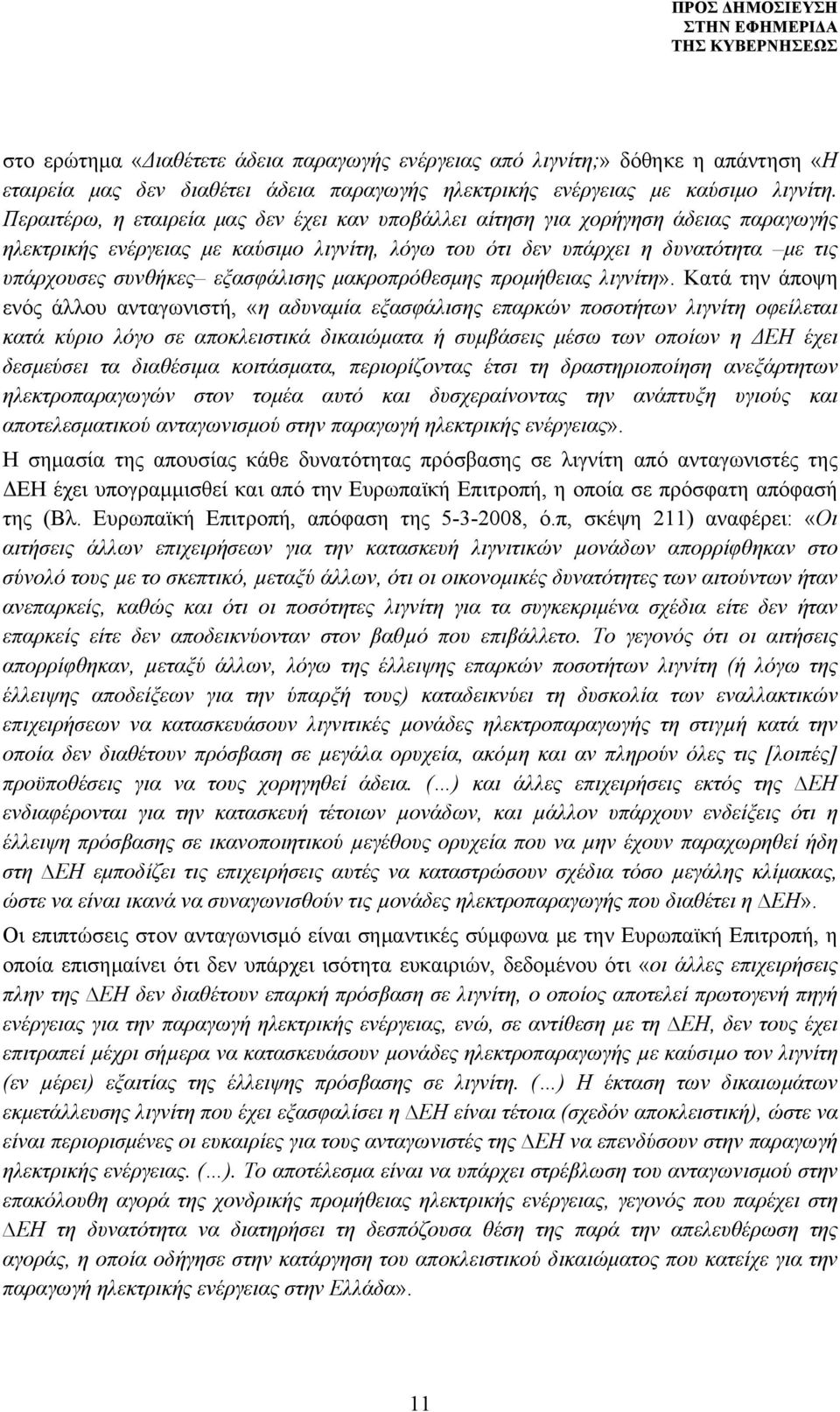 ΠΡΟΣ ΔΗΜΟΣΙΕΥΣΗ
ΣΤΗΝ ΕΦΗΜΕΡΙΔΑ
ΤΗΣ ΚΥΒΕΡΝΗΣΕΩΣ

στο ερώτημα «Διαθέτετε άδεια παραγωγής ενέργειας από λιγνίτη;» δόθηκε η απάντηση «Η εταιρεία μας δεν διαθέτει άδεια παραγωγής ηλεκτρικής ενέργειας με καύσιμο λιγνίτη. Περαιτέρω, η εταιρεία μας δεν έχει καν υποβάλλει αίτηση για χορήγηση άδειας παραγωγής ηλεκτρικής ενέργειας με καύσιμο λιγνίτη, λόγω του ότι δεν υπάρχει η δυνατότητα –με τις υπάρχουσες συνθήκες– εξασφάλισης μακροπρόθεσμης προμήθειας λιγνίτη». Κατά την άποψη ενός άλλου ανταγωνιστή, «η αδυναμία εξασφάλισης επαρκών ποσοτήτων λιγνίτη οφείλεται κατά κύριο λόγο σε αποκλειστικά δικαιώματα ή συμβάσεις μέσω των οποίων η ΔΕΗ έχει δεσμεύσει τα διαθέσιμα κοιτάσματα, περιορίζοντας έτσι τη δραστηριοποίηση ανεξάρτητων ηλεκτροπαραγωγών στον τομέα αυτό και δυσχεραίνοντας την ανάπτυξη υγιούς και αποτελεσματικού ανταγωνισμού στην παραγωγή ηλεκτρικής ενέργειας».

Η σημασία της απουσίας κάθε δυνατότητας πρόσβασης σε λιγνίτη από ανταγωνιστές της ΔΕΗ έχει υπογραμμισθεί και από την Ευρωπαϊκή Επιτροπή, η οποία σε πρόσφατη απόφασή της (Βλ. Ευρωπαϊκή Επιτροπή, απόφαση της 5-3-2008, ό.π, σκέψη 211) αναφέρει: «Οι αιτήσεις άλλων επιχειρήσεων για την κατασκευή λιγνιτικών μονάδων απορρίφθηκαν στο σύνολό τους με το σκεπτικό, μεταξύ άλλων, ότι οι οικονομικές δυνατότητες των αιτούντων ήταν ανεπαρκείς, καθώς και ότι οι ποσότητες λιγνίτη για τα συγκεκριμένα σχέδια είτε δεν ήταν επαρκείς είτε δεν αποδεικνύονταν στον βαθμό που επιβάλλετο. Το γεγονός ότι οι αιτήσεις απορρίφθηκαν, μεταξύ άλλων, λόγω της έλλειψης επαρκών ποσοτήτων λιγνίτη (ή λόγω της έλλειψης αποδείξεων για την ύπαρξή τους) καταδεικνύει τη δυσκολία των εναλλακτικών επιχειρήσεων να κατασκευάσουν λιγνιτικές μονάδες ηλεκτροπαραγωγής τη στιγμή κατά την οποία δεν διαθέτουν πρόσβαση σε μεγάλα ορυχεία, ακόμη και αν πληρούν όλες τις [λοιπές] προϋποθέσεις για να τους χορηγηθεί άδεια. (...) και άλλες επιχειρήσεις εκτός της ΔΕΗ ενδιαφέρονται για την κατασκευή τέτοιων μονάδων, και μάλλον υπάρχουν ενδείξεις ότι η έλλειψη πρόσβασης σε ικανοποιητικού μεγέθους ορυχεία που να μην έχουν παραχωρηθεί ήδη στη ΔΕΗ εμποδίζει τις επιχειρήσεις αυτές να καταστρώσουν σχέδια τόσο μεγάλης κλίμακας, ώστε να είναι ικανά να συναγωνισθούν τις μονάδες ηλεκτροπαραγωγής που διαθέτει η ΔΕΗ».

Οι επιπτώσεις στον ανταγωνισμό είναι σημαντικές σύμφωνα με την Ευρωπαϊκή Επιτροπή, η οποία επισημαίνει ότι δεν υπάρχει ισότητα ευκαιριών, δεδομένου ότι «οι άλλες επιχειρήσεις πλην της ΔΕΗ δεν διαθέτουν επαρκή πρόσβαση σε λιγνίτη, ο οποίος αποτελεί πρωτογενή πηγή ενέργειας για την παραγωγή ηλεκτρικής ενέργειας, ενώ, σε αντίθεση με τη ΔΕΗ, δεν τους έχει επιτραπεί μέχρι σήμερα να κατασκευάσουν μονάδες ηλεκτροπαραγωγής με καύσιμο τον λιγνίτη (εν μέρει) εξαιτίας της έλλειψης πρόσβασης σε λιγνίτη. (...) Η έκταση των δικαιωμάτων εκμετάλλευσης λιγνίτη που έχει εξασφαλίσει η ΔΕΗ είναι τέτοια (σχεδόν αποκλειστική), ώστε να είναι περιορισμένες οι ευκαιρίες για τους ανταγωνιστές της ΔΕΗ να επενδύσουν στην παραγωγή ηλεκτρικής ενέργειας. (...). Το αποτέλεσμα είναι να υπάρχει στρέβλωση του ανταγωνισμού στην επακόλουθη αγορά της χονδρικής προμήθειας ηλεκτρικής ενέργειας, γεγονός που παρέχει στη ΔΕΗ τη δυνατότητα να διατηρήσει τη δεσπόζουσα θέση της παρά την απελευθέρωση της αγοράς, η οποία οδήγησε στην κατάργηση του αποκλειστικού δικαιώματος που κατείχε για την παραγωγή ηλεκτρικής ενέργειας στην Ελλάδα».

11